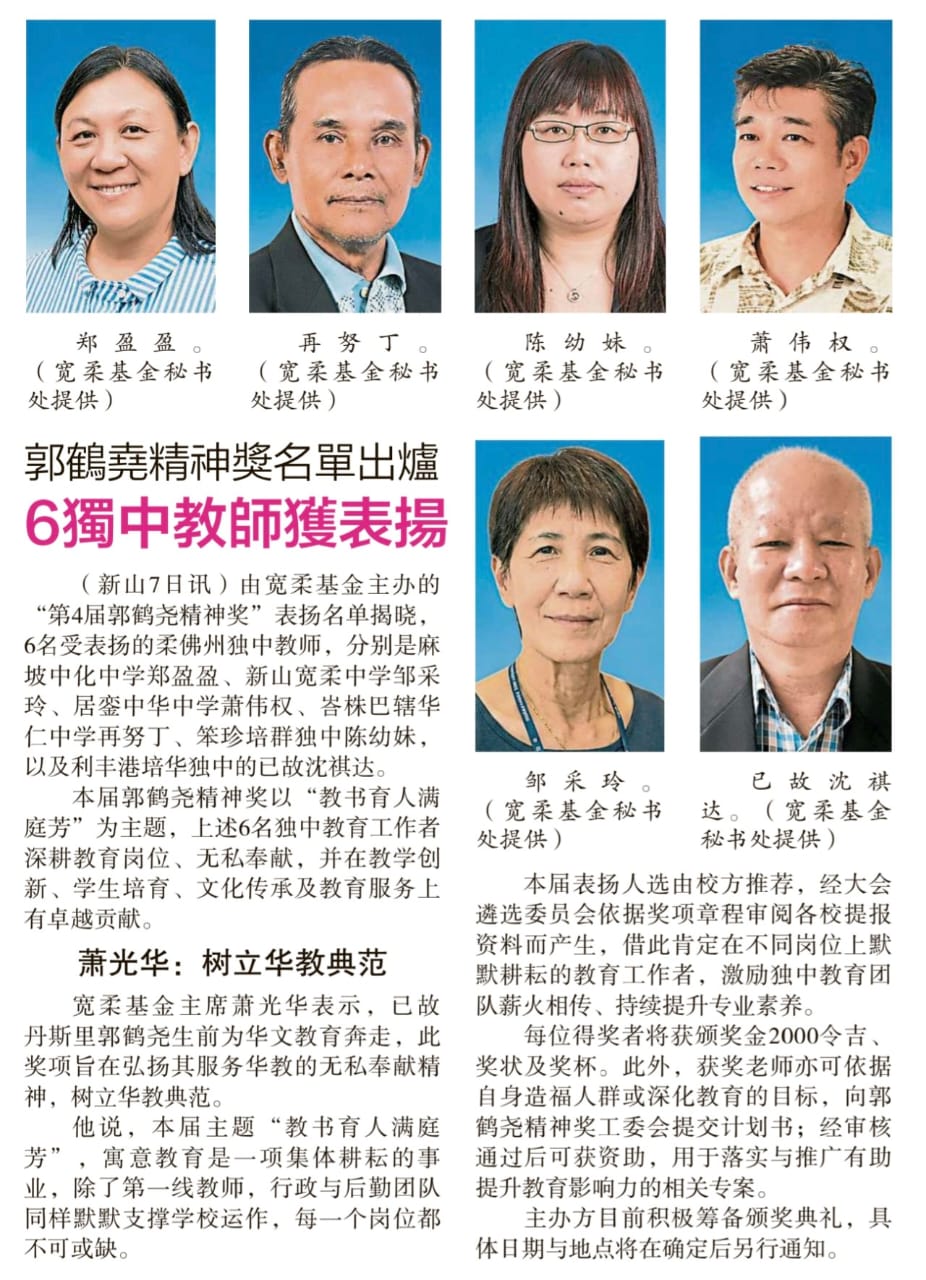 郑盈盈。（宽柔基金秘书处提供）

再努丁。（宽柔基金秘书处提供）

陈幼妹。（宽柔基金秘书处提供）

萧伟权。（宽柔基金秘书处提供）

郭鶴堯精神獎名單出爐

6獨中教師獲表揚

（新山7日讯）由宽柔基金主办的“第4届郭鹤尧精神奖”表扬名单揭晓，6名受表扬的柔佛州独中教师，分别是麻坡中化中学郑盈盈、新山宽柔中学邹采玲、居銮中华中学萧伟权、峇株巴辖华仁中学再努丁、笨珍培群独中陈幼妹，以及利丰港培华独中的已故沈祺达。

本届郭鹤尧精神奖以“教书育人满庭芳”为主题，上述6名独中教育工作者深耕教育岗位、无私奉献，并在教学创新、学生培育、文化传承及教育服务上有卓越贡献。

萧光华：树立华教典范

宽柔基金主席萧光华表示，已故丹斯里郭鹤尧生前为华文教育奔走，此奖项旨在弘扬其服务华教的无私奉献精神，树立华教典范。

他说，本届主题“教书育人满庭芳”，寓意教育是一项集体耕耘的事业，除了第一线教师，行政与后勤团队同样默默支撑学校运作，每一个岗位都不可或缺。

邹采玲。（宽柔基金秘书处提供）

已故沈祺达。（宽柔基金秘书处提供）

本届表扬人选由校方推荐，经大会遴选委员会依据奖项章程审阅各校提报资料而产生，借此肯定在不同岗位上默默耕耘的教育工作者，激励独中教育团队薪火相传、持续提升专业素养。

每位得奖者将获颁奖金2000令吉、奖状及奖杯。此外，获奖老师亦可依据自身造福人群或深化教育的目标，向郭鹤尧精神奖工委会提交计划书；经审核通过后可获资助，用于落实与推广有助提升教育影响力的相关专案。

主办方目前积极筹备颁奖典礼，具体日期与地点将在确定后另行通知。